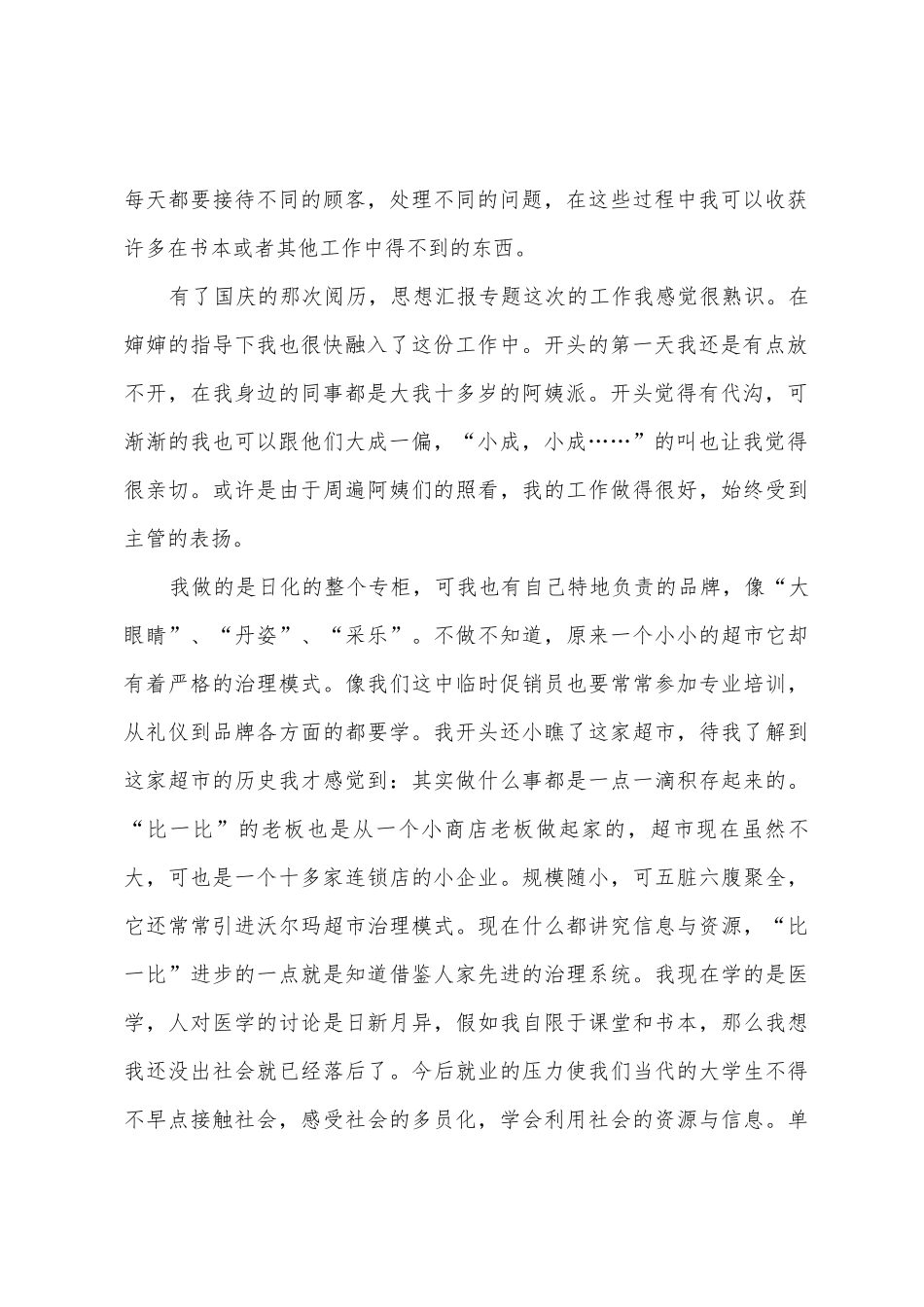 每天都要接待不同的顾客，处理不同的问题，在这些过程中我可以收获许多在书本或者其他工作中得不到的东西。

有了国庆的那次阅历，思想汇报专题这次的工作我感觉很熟识。在婶婶的指导下我也很快融入了这份工作中。开头的第一天我还是有点放不开，在我身边的同事都是大我十多岁的阿姨派。开头觉得有代沟，可渐渐的我也可以跟他们大成一偏，“小成，小成……”的叫也让我觉得很亲切。或许是由于周遍阿姨们的照看，我的工作做得很好，始终受到主管的表扬。

我做的是日化的整个专柜，可我也有自己特地负责的品牌，像“大眼睛”、“丹姿”、“采乐”。不做不知道，原来一个小小的超市它却有着严格的治理模式。像我们这中临时促销员也要常常参加专业培训，从礼仪到品牌各方面的都要学。我开头还小瞧了这家超市，待我了解到这家超市的历史我才感觉到：其实做什么事都是一点一滴积存起来的。“比一比”的老板也是从一个小商店老板做起家的，超市现在虽然不大，可也是一个十多家连锁店的小企业。规模随小，可五脏六腹聚全，它还常常引进沃尔玛超市治理模式。现在什么都讲究信息与资源，“比一比”进步的一点就是知道借鉴人家先进的治理系统。我现在学的是医学，人对医学的讨论是日新月异，假如我自限于课堂和书本，那么我想我还没出社会就已经落后了。今后就业的压力使我们当代的大学生不得不早点接触社会，感受社会的多员化，学会利用社会的资源与信息。单